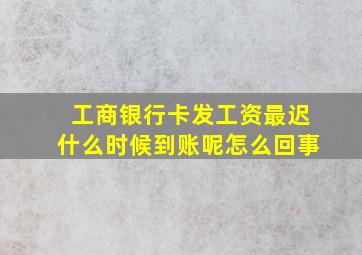 工商银行卡发工资最迟什么时候到账呢怎么回事